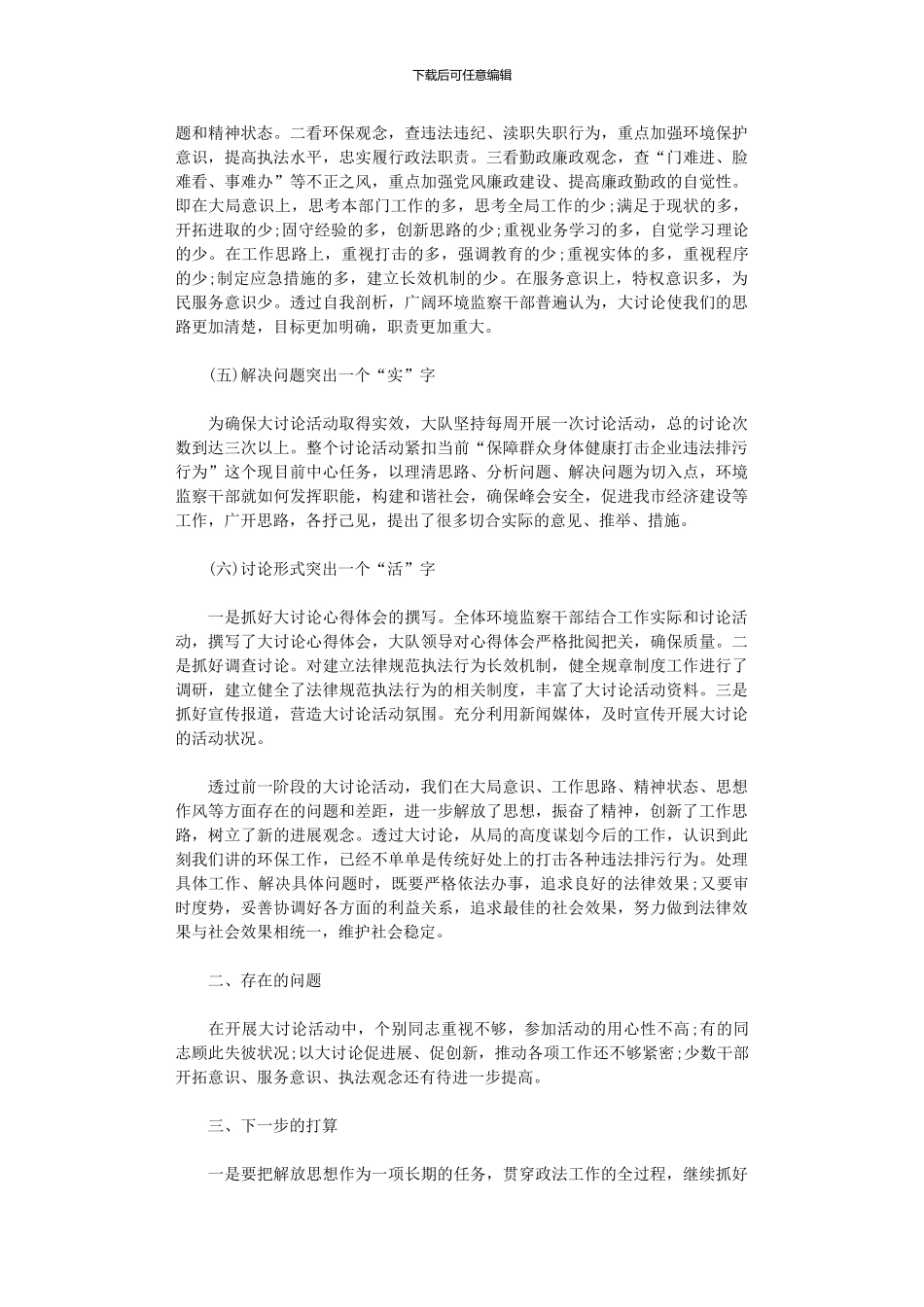 下载后可任意编辑

题和精神状态。二看环保观念，查违法违纪、渎职失职行为，重点加强环境保护意识，提高执法水平，忠实履行政法职责。三看勤政廉政观念，查“门难进、脸难看、事难办”等不正之风，重点加强党风廉政建设、提高廉政勤政的自觉性。即在大局意识上，思考本部门工作的多，思考全局工作的少;满足于现状的多，开拓进取的少;固守经验的多，创新思路的少;重视业务学习的多，自觉学习理论的少。在工作思路上，重视打击的多，强调教育的少;重视实体的多，重视程序的少;制定应急措施的多，建立长效机制的少。在服务意识上，特权意识多，为民服务意识少。透过自我剖析，广阔环境监察干部普遍认为，大讨论使我们的思路更加清楚，目标更加明确，职责更加重大。

(五)解决问题突出一个“实”字

为确保大讨论活动取得实效，大队坚持每周开展一次讨论活动，总的讨论次数到达三次以上。整个讨论活动紧扣当前“保障群众身体健康打击企业违法排污行为”这个现目前中心任务，以理清思路、分析问题、解决问题为切入点，环境监察干部就如何发挥职能，构建和谐社会，确保峰会安全，促进我市经济建设等工作，广开思路，各抒己见，提出了很多切合实际的意见、推举、措施。

(六)讨论形式突出一个“活”字

一是抓好大讨论心得体会的撰写。全体环境监察干部结合工作实际和讨论活动，撰写了大讨论心得体会，大队领导对心得体会严格批阅把关，确保质量。二是抓好调查讨论。对建立法律规范执法行为长效机制，健全规章制度工作进行了调研，建立健全了法律规范执法行为的相关制度，丰富了大讨论活动资料。三是抓好宣传报道，营造大讨论活动氛围。充分利用新闻媒体，及时宣传开展大讨论的活动状况。

透过前一阶段的大讨论活动，我们在大局意识、工作思路、精神状态、思想作风等方面存在的问题和差距，进一步解放了思想，振奋了精神，创新了工作思路，树立了新的进展观念。透过大讨论，从局的高度谋划今后的工作，认识到此刻我们讲的环保工作，已经不单单是传统好处上的打击各种违法排污行为。处理具体工作、解决具体问题时，既要严格依法办事，追求良好的法律效果;又要审时度势，妥善协调好各方面的利益关系，追求最佳的社会效果，努力做到法律效果与社会效果相统一，维护社会稳定。

二、存在的问题

在开展大讨论活动中，个别同志重视不够，参加活动的用心性不高;有的同志顾此失彼状况;以大讨论促进展、促创新，推动各项工作还不够紧密;少数干部开拓意识、服务意识、执法观念还有待进一步提高。

三、下一步的打算

一是要把解放思想作为一项长期的任务，贯穿政法工作的全过程，继续抓好